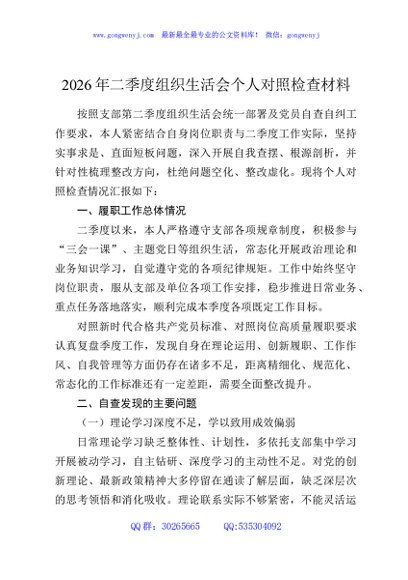 www.gongwenyj.com 最新最全最专业的公文资料库！ 微信：gongwenyj

2026年二季度组织生活会个人对照检查材料

按照支部第二季度组织生活会统一部署及党员自查自纠工作要求，本人紧密结合自身岗位职责与二季度工作实际，坚持实事求是、直面短板问题，深入开展自我查摆、根源剖析，并针对性梳理整改方向，杜绝问题空化、整改虚化。现将个人对照检查情况汇报如下：

一、履职工作总体情况

二季度以来，本人严格遵守支部各项规章制度，积极参与“三会一课”、主题党日等组织生活，常态化开展政治理论和业务知识学习，自觉遵守党的各项纪律规矩。工作中始终坚守岗位职责，服从支部及单位各项工作安排，稳步推进日常业务、重点任务落地落实，顺利完成本季度各项既定工作目标。

对照新时代合格共产党员标准、对照岗位高质量履职要求认真复盘季度工作，发现自身在理论运用、创新履职、工作作风、自我管理等方面仍存在诸多不足，距离精细化、规范化、常态化的工作标准还有一定差距，需要全面整改提升。

二、自查发现的主要问题

（一）理论学习深度不足，学以致用成效偏弱

日常理论学习缺乏整体性、计划性，多依托支部集中学习开展被动学习，自主钻研、深度学习的主动性不足。对党的创新理论、最新政策精神大多停留在通读了解层面，缺乏深层次的思考领悟和消化吸收。理论联系实际不够紧密，不能灵活运

QQ群：30265665 QQ:535304092